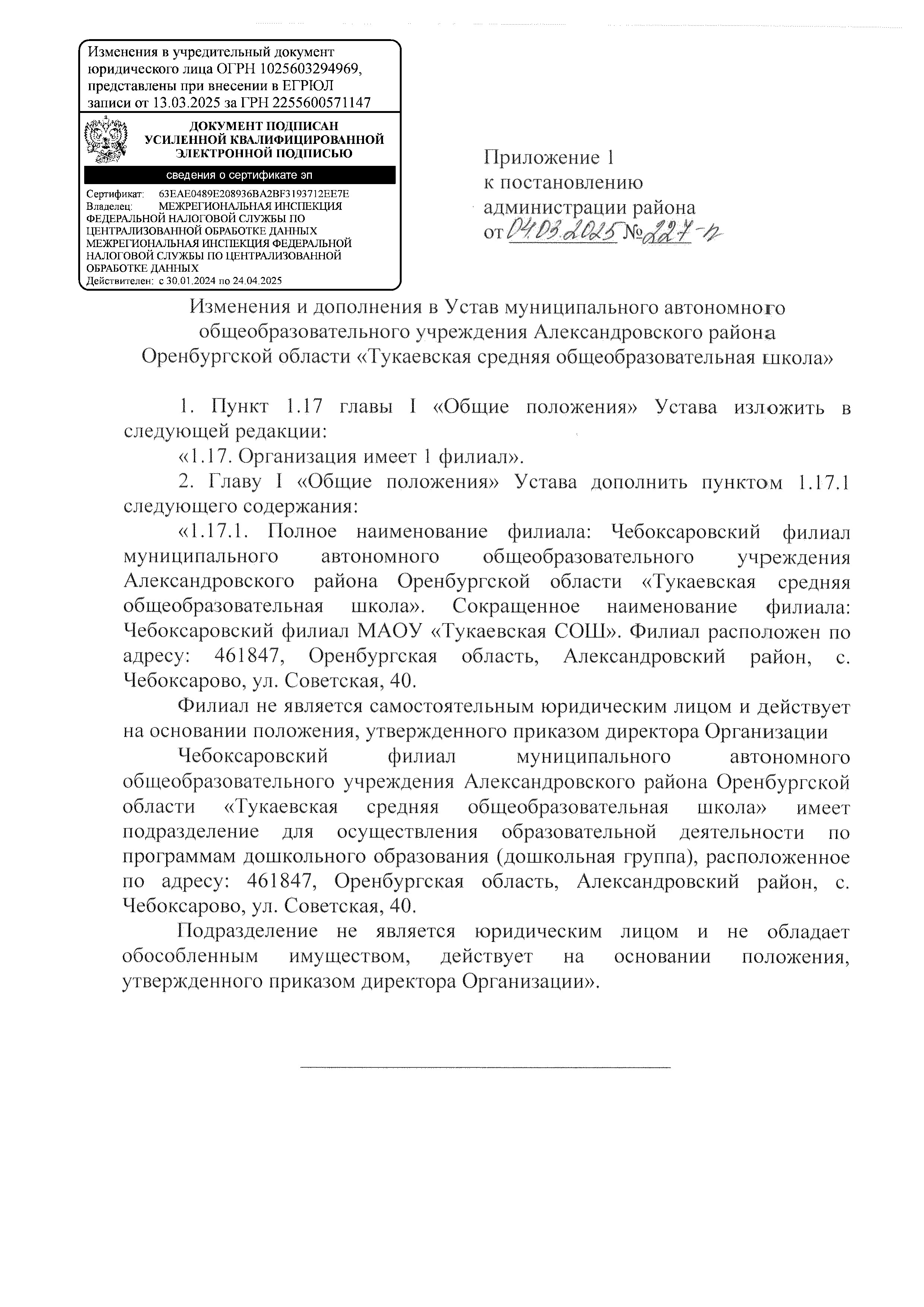 Изменения в учредительный документ юридического лица ОГРН 1025603294969, представлены при внесении в ЕГРЮЛ записи от 13.03.2025 за ГРН 2255600571147

ДОКУМЕНТ ПОДПИСАН УСИЛЕННОЙ КВАЛИФИЦИРОВАННОЙ ЭЛЕКТРОННОЙ ПОДПИСЬЮ

сведения о сертификате эп

Сертификат: 63EAE0489E208936BA2BF3193712EE7E
Владелец: МЕЖРЕГИОНАЛЬНАЯ ИНСПЕКЦИЯ ФЕДЕРАЛЬНОЙ НАЛОГОВОЙ СЛУЖБЫ ПО ЦЕНТРАЛИЗОВАННОЙ ОБРАБОТКЕ ДАННЫХ МЕЖРЕГИОНАЛЬНАЯ ИНСПЕКЦИЯ ФЕДЕРАЛЬНОЙ НАЛОГОВОЙ СЛУЖБЫ ПО ЦЕНТРАЛИЗОВАННОЙ ОБРАБОТКЕ ДАННЫХ
Действителен: с 30.01.2024 по 24.04.2025

Приложение 1
к постановлению
администрации района
от 04.03.2025 № 227-п

Изменения и дополнения в Устав муниципального автономного общеобразовательного учреждения Александровского района Оренбургской области «Тукаевская средняя общеобразовательная школа»

1. Пункт 1.17 главы I «Общие положения» Устава изложить в следующей редакции:

«1.17. Организация имеет 1 филиал».

2. Главу I «Общие положения» Устава дополнить пунктом 1.17.1 следующего содержания:

«1.17.1. Полное наименование филиала: Чебоксаровский филиал муниципального автономного общеобразовательного учреждения Александровского района Оренбургской области «Тукаевская средняя общеобразовательная школа». Сокращенное наименование филиала: Чебоксаровский филиал МАОУ «Тукаевская СОШ». Филиал расположен по адресу: 461847, Оренбургская область, Александровский район, с. Чебоксарово, ул. Советская, 40.

Филиал не является самостоятельным юридическим лицом и действует на основании положения, утвержденного приказом директора Организации

Чебоксаровский филиал муниципального автономного общеобразовательного учреждения Александровского района Оренбургской области «Тукаевская средняя общеобразовательная школа» имеет подразделение для осуществления образовательной деятельности по программам дошкольного образования (дошкольная группа), расположенное по адресу: 461847, Оренбургская область, Александровский район, с. Чебоксарово, ул. Советская, 40.

Подразделение не является юридическим лицом и не обладает обособленным имуществом, действует на основании положения, утвержденного приказом директора Организации».